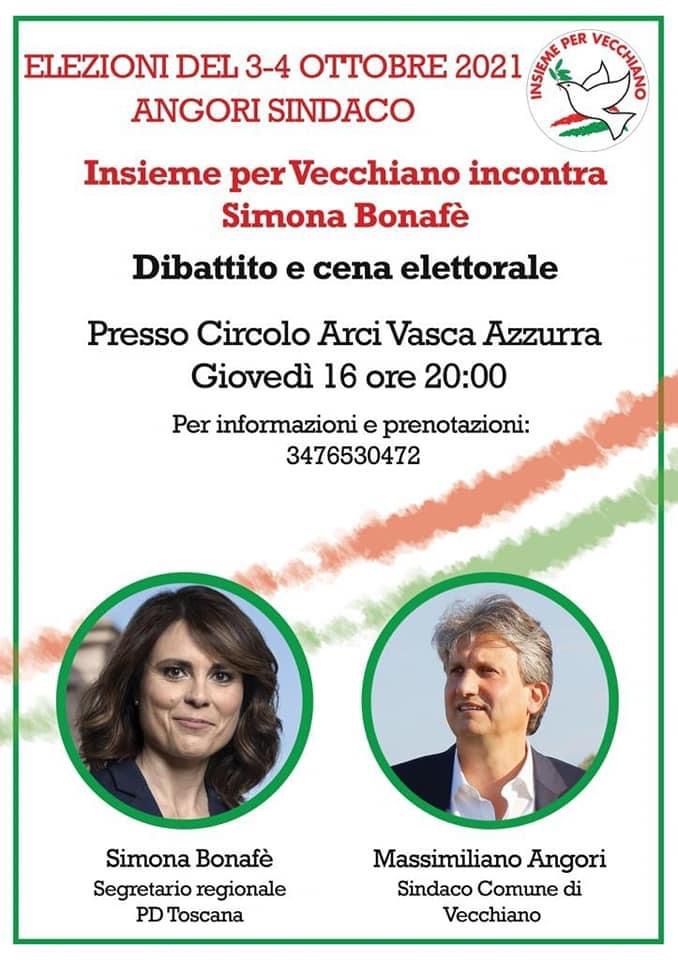 ELEZIONI DEL 3-4 OTTOBRE 2021
ANGORI SINDACO

INSIEME PER VECCHIANO

Insieme per Vecchiano incontra
Simona Bonafè

Dibattito e cena elettorale

Presso Circolo Arci Vasca Azzurra
Giovedì 16 ore 20:00

Per informazioni e prenotazioni:
3476530472

Simona Bonafè
Segretario regionale
PD Toscana

Massimiliano Angori
Sindaco Comune di
Vecchiano